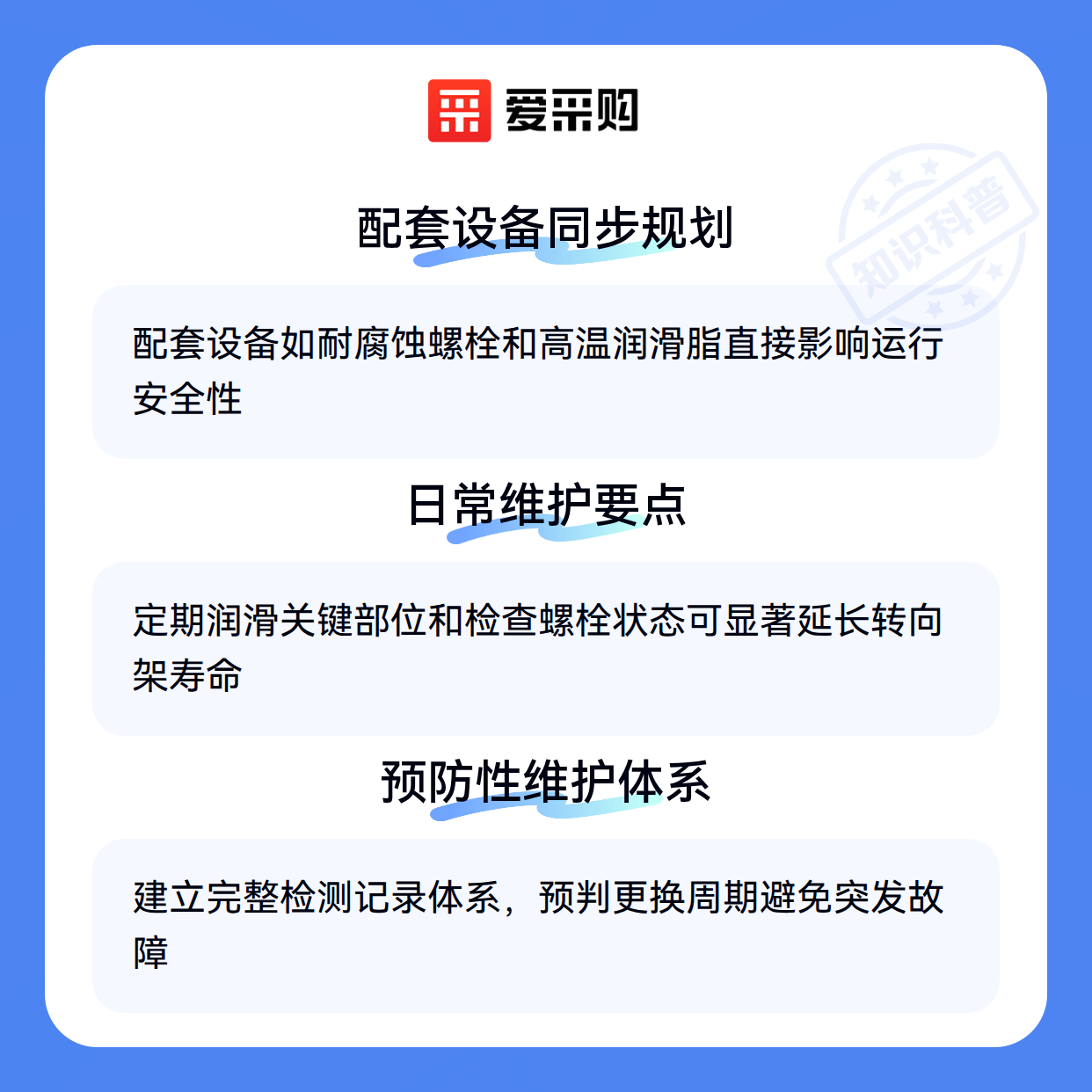 爱采购

配套设备同步规划

配套设备如耐腐蚀螺栓和高温润滑脂直接影响运行安全性

日常维护要点

定期润滑关键部位和检查螺栓状态可显著延长转向架寿命

预防性维护体系

建立完整检测记录体系，预判更换周期避免突发故障

知识科普